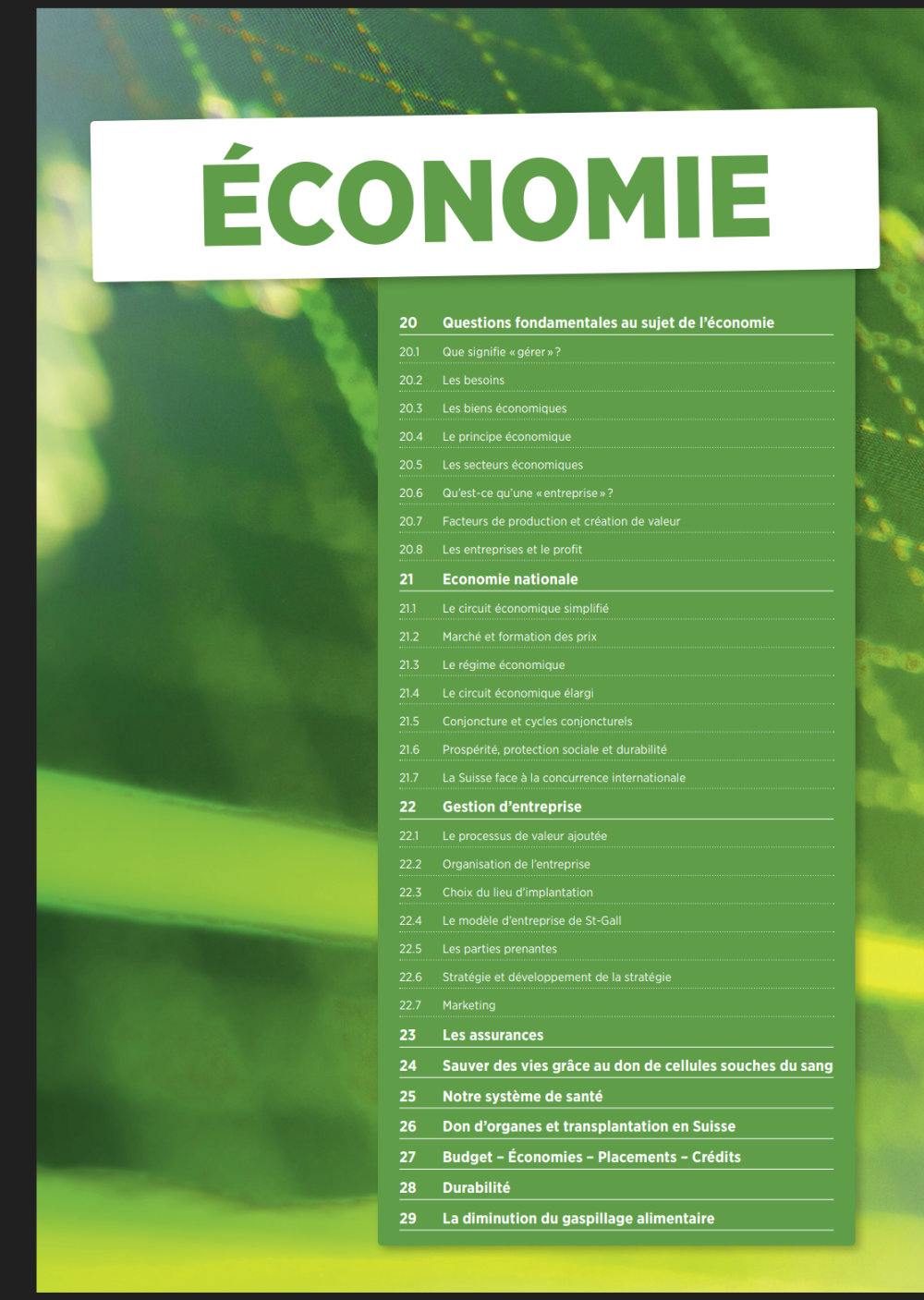 ÉCONOMIE

20 Questions fondamentales au sujet de l'économie
20.1 Que signifie « gérer » ?
20.2 Les besoins
20.3 Les biens économiques
20.4 Le principe économique
20.5 Les secteurs économiques
20.6 Qu'est-ce qu'une « entreprise » ?
20.7 Facteurs de production et création de valeur
20.8 Les entreprises et le profit
21 Economie nationale
21.1 Le circuit économique simplifié
21.2 Marché et formation des prix
21.3 Le régime économique
21.4 Le circuit économique élargi
21.5 Conjoncture et cycles conjoncturels
21.6 Prospérité, protection sociale et durabilité
21.7 La Suisse face à la concurrence internationale
22 Gestion d'entreprise
22.1 Le processus de valeur ajoutée
22.2 Organisation de l'entreprise
22.3 Choix du lieu d'implantation
22.4 Le modèle d'entreprise de St-Gall
22.5 Les parties prenantes
22.6 Stratégie et développement de la stratégie
22.7 Marketing
23 Les assurances
24 Sauver des vies grâce au don de cellules souches du sang
25 Notre système de santé
26 Don d'organes et transplantation en Suisse
27 Budget – Économies – Placements – Crédits
28 Durabilité
29 La diminution du gaspillage alimentaire